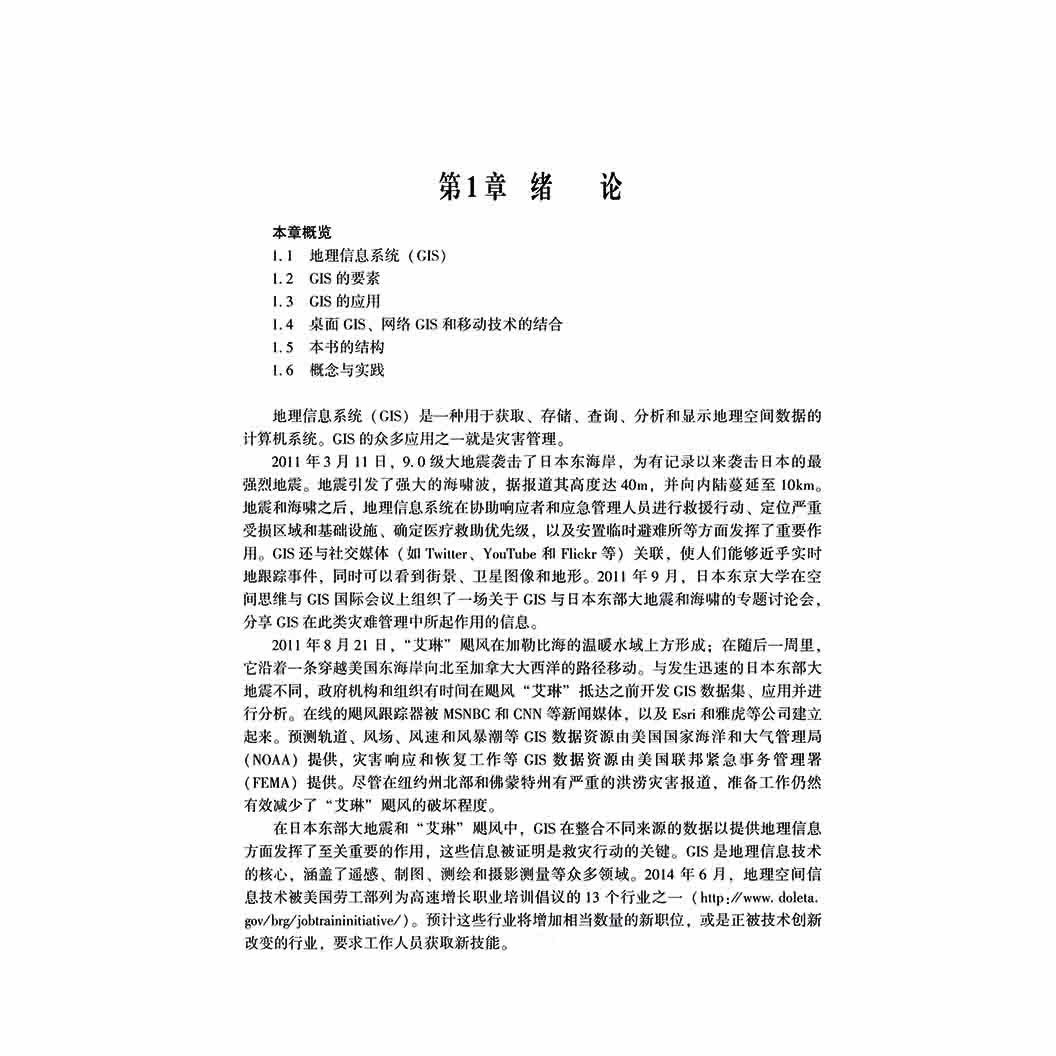 第1章 绪　论

本章概览

1.1　地理信息系统（GIS）
1.2　GIS 的要素
1.3　GIS 的应用
1.4　桌面 GIS、网络 GIS 和移动技术的结合
1.5　本书的结构
1.6　概念与实践

地理信息系统（GIS）是一种用于获取、存储、查询、分析和显示地理空间数据的计算机系统。GIS 的众多应用之一就是灾害管理。

2011 年 3 月 11 日，9.0 级大地震袭击了日本东海岸，为有记录以来袭击日本的最强烈地震。地震引发了强大的海啸波，据报道其高度达 40m，并向内陆蔓延至 10km。地震和海啸之后，地理信息系统在协助响应者和应急管理人员进行救援行动、定位严重受损区域和基础设施、确定医疗救助优先级，以及安置临时避难所等方面发挥了重要作用。GIS 还与社交媒体（如 Twitter、YouTube 和 Flickr 等）关联，使人们能够近乎实时地跟踪事件，同时可以看到街景、卫星图像和地形。2011 年 9 月，日本东京大学在空间思维与 GIS 国际会议上组织了一场关于 GIS 与日本东部大地震和海啸的专题讨论会，分享 GIS 在此类灾难管理中所起作用的信息。

2011 年 8 月 21 日，“艾琳”飓风在加勒比海的温暖水域上方形成；在随后一周里，它沿着一条穿越美国东海岸向北至加拿大大西洋的路径移动。与发生迅速的日本东部大地震不同，政府机构和组织有时间在飓风“艾琳”抵达之前开发 GIS 数据集、应用并进行分析。在线的飓风跟踪器被 MSNBC 和 CNN 等新闻媒体，以及 Esri 和雅虎等公司建立起来。预测轨道、风场、风速和风暴潮等 GIS 数据资源由美国国家海洋和大气管理局（NOAA）提供，灾害响应和恢复工作等 GIS 数据资源由美国联邦紧急事务管理署（FEMA）提供。尽管在纽约州北部和佛蒙特州有严重的洪涝灾害报道，准备工作仍然有效减少了“艾琳”飓风的破坏程度。

在日本东部大地震和“艾琳”飓风中，GIS 在整合不同来源的数据以提供地理信息方面发挥了至关重要的作用，这些信息被证明是救灾行动的关键。GIS 是地理信息技术的核心，涵盖了遥感、制图、测绘和摄影测量等众多领域。2014 年 6 月，地理空间信息技术被美国劳工部列为高速增长职业培训倡议的 13 个行业之一（http://www.doleta.gov/brg/jobtraininitiative/）。预计这些行业将增加相当数量的新职位，或是正被技术创新改变的行业，要求工作人员获取新技能。